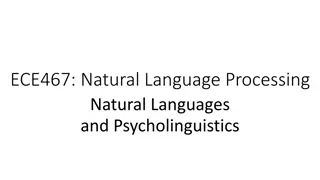 ECE467: Natural Language Processing

Natural Languages
and Psycholinguistics